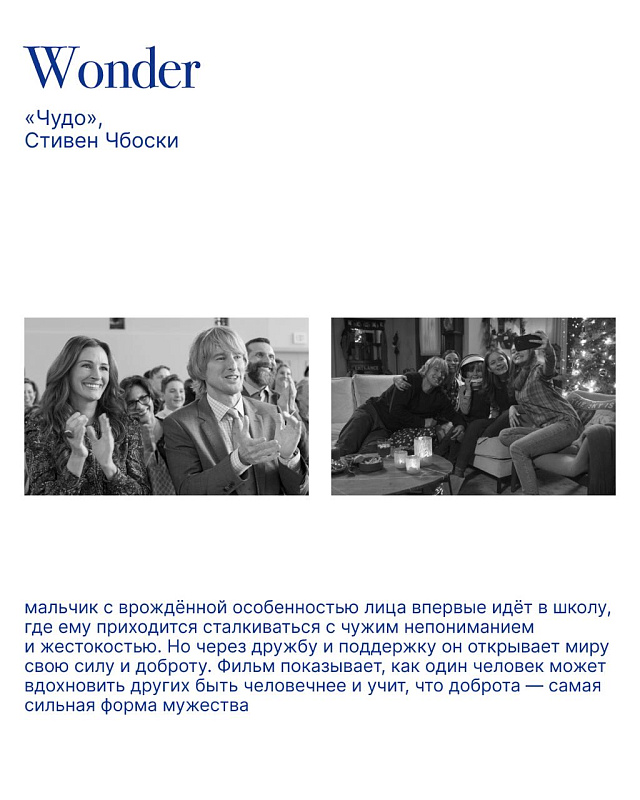 Wonder

«Чудо»,
Стивен Чбоски

мальчик с врождённой особенностью лица впервые идёт в школу, где ему приходится сталкиваться с чужим непониманием и жестокостью. Но через дружбу и поддержку он открывает миру свою силу и доброту. Фильм показывает, как один человек может вдохновить других быть человечнее и учит, что доброта — самая сильная форма мужества